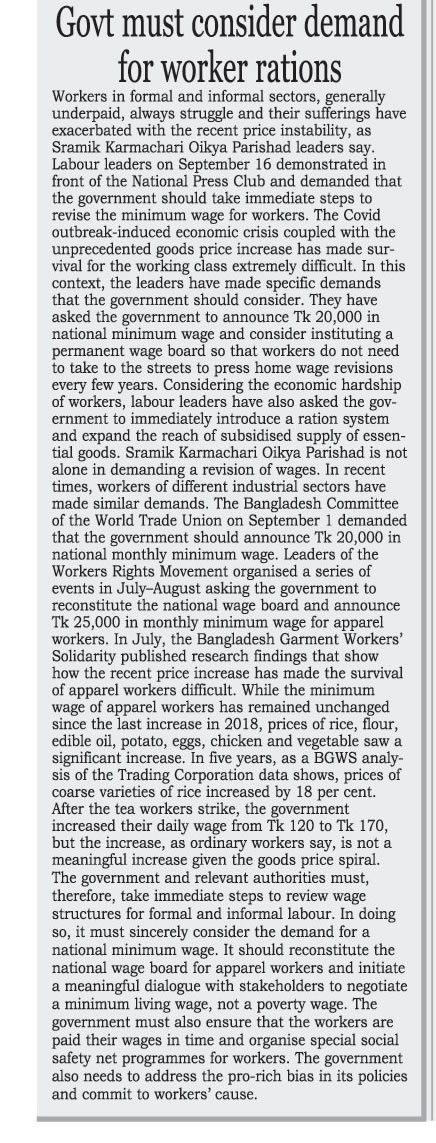 Govt must consider demand for worker rations

Workers in formal and informal sectors, generally underpaid, always struggle and their sufferings have exacerbated with the recent price instability, as Sramik Karmachari Oikya Parishad leaders say. Labour leaders on September 16 demonstrated in front of the National Press Club and demanded that the government should take immediate steps to revise the minimum wage for workers. The Covid outbreak-induced economic crisis coupled with the unprecedented goods price increase has made survival for the working class extremely difficult. In this context, the leaders have made specific demands that the government should consider. They have asked the government to announce Tk 20,000 in national minimum wage and consider instituting a permanent wage board so that workers do not need to take to the streets to press home wage revisions every few years. Considering the economic hardship of workers, labour leaders have also asked the government to immediately introduce a ration system and expand the reach of subsidised supply of essential goods. Sramik Karmachari Oikya Parishad is not alone in demanding a revision of wages. In recent times, workers of different industrial sectors have made similar demands. The Bangladesh Committee of the World Trade Union on September 1 demanded that the government should announce Tk 20,000 in national monthly minimum wage. Leaders of the Workers Rights Movement organised a series of events in July–August asking the government to reconstitute the national wage board and announce Tk 25,000 in monthly minimum wage for apparel workers. In July, the Bangladesh Garment Workers' Solidarity published research findings that show how the recent price increase has made the survival of apparel workers difficult. While the minimum wage of apparel workers has remained unchanged since the last increase in 2018, prices of rice, flour, edible oil, potato, eggs, chicken and vegetable saw a significant increase. In five years, as a BGWS analysis of the Trading Corporation data shows, prices of coarse varieties of rice increased by 18 per cent. After the tea workers strike, the government increased their daily wage from Tk 120 to Tk 170, but the increase, as ordinary workers say, is not a meaningful increase given the goods price spiral. The government and relevant authorities must, therefore, take immediate steps to review wage structures for formal and informal labour. In doing so, it must sincerely consider the demand for a national minimum wage. It should reconstitute the national wage board for apparel workers and initiate a meaningful dialogue with stakeholders to negotiate a minimum living wage, not a poverty wage. The government must also ensure that the workers are paid their wages in time and organise special social safety net programmes for workers. The government also needs to address the pro-rich bias in its policies and commit to workers' cause.